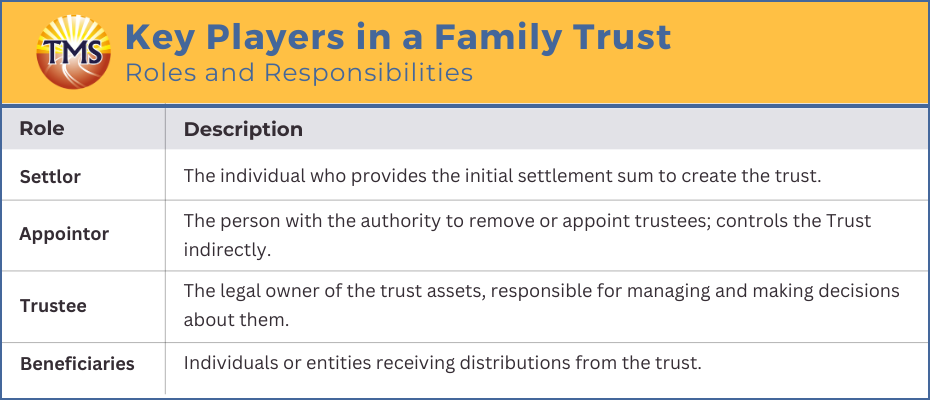 TMS

Key Players in a Family Trust
Roles and Responsibilities

| Role | Description |
|---|---|
| Settlor | The individual who provides the initial settlement sum to create the trust. |
| Appointor | The person with the authority to remove or appoint trustees; controls the Trust indirectly. |
| Trustee | The legal owner of the trust assets, responsible for managing and making decisions about them. |
| Beneficiaries | Individuals or entities receiving distributions from the trust. |